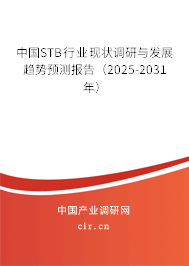 中国STB行业现状调研与发展趋势预测报告（2025-2031年）

中国产业调研网

cir.cn